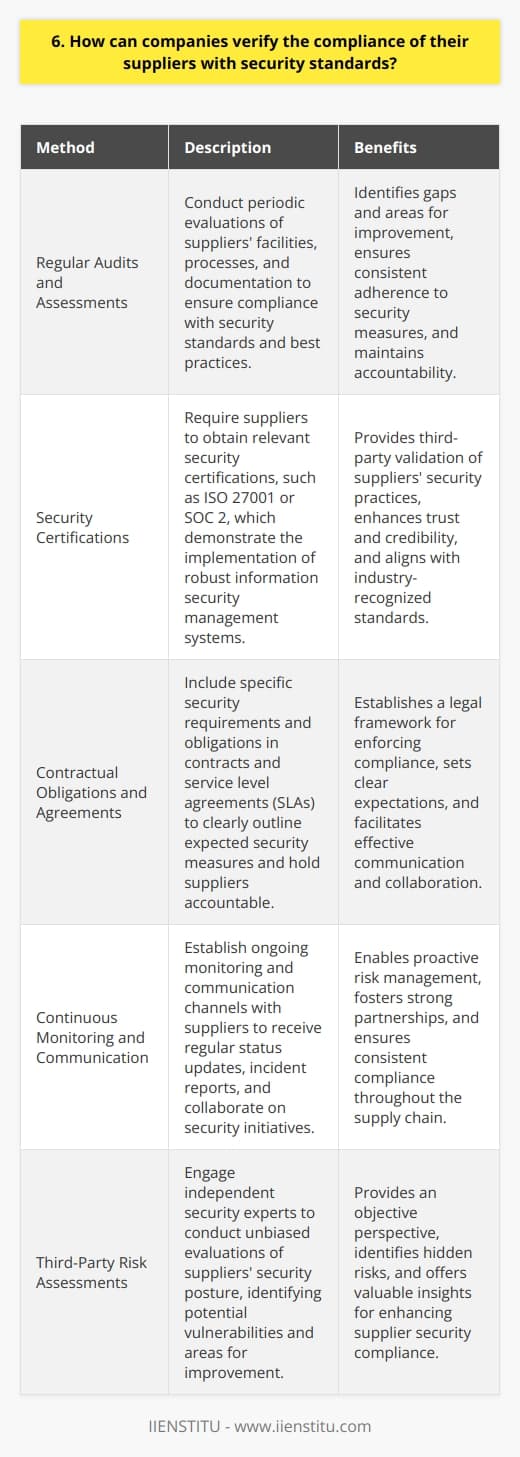 6. How can companies verify the compliance of their suppliers with security standards?

| Method | Description | Benefits |
|---|---|---|
| Regular Audits and Assessments | Conduct periodic evaluations of suppliers' facilities, processes, and documentation to ensure compliance with security standards and best practices. | Identifies gaps and areas for improvement, ensures consistent adherence to security measures, and maintains accountability. |
| Security Certifications | Require suppliers to obtain relevant security certifications, such as ISO 27001 or SOC 2, which demonstrate the implementation of robust information security management systems. | Provides third-party validation of suppliers' security practices, enhances trust and credibility, and aligns with industry-recognized standards. |
| Contractual Obligations and Agreements | Include specific security requirements and obligations in contracts and service level agreements (SLAs) to clearly outline expected security measures and hold suppliers accountable. | Establishes a legal framework for enforcing compliance, sets clear expectations, and facilitates effective communication and collaboration. |
| Continuous Monitoring and Communication | Establish ongoing monitoring and communication channels with suppliers to receive regular status updates, incident reports, and collaborate on security initiatives. | Enables proactive risk management, fosters strong partnerships, and ensures consistent compliance throughout the supply chain. |
| Third-Party Risk Assessments | Engage independent security experts to conduct unbiased evaluations of suppliers' security posture, identifying potential vulnerabilities and areas for improvement. | Provides an objective perspective, identifies hidden risks, and offers valuable insights for enhancing supplier security compliance. |

IIENSTITU - www.iienstitu.com